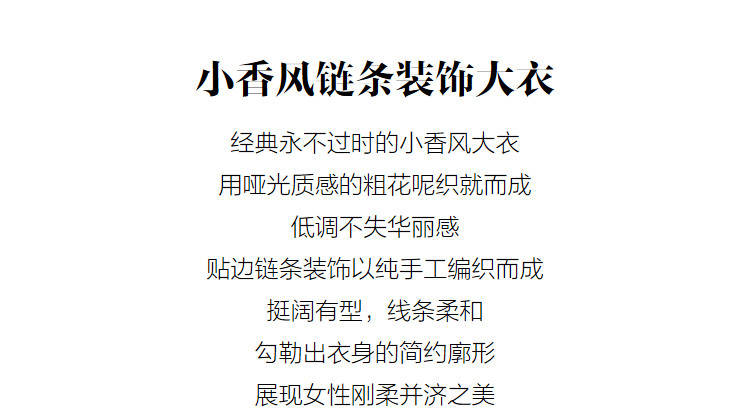 小香风链条装饰大衣

经典永不过时的小香风大衣
用哑光质感的粗花呢织就而成
低调不失华丽感
贴边链条装饰以纯手工编织而成
挺阔有型，线条柔和
勾勒出衣身的简约廓形
展现女性刚柔并济之美